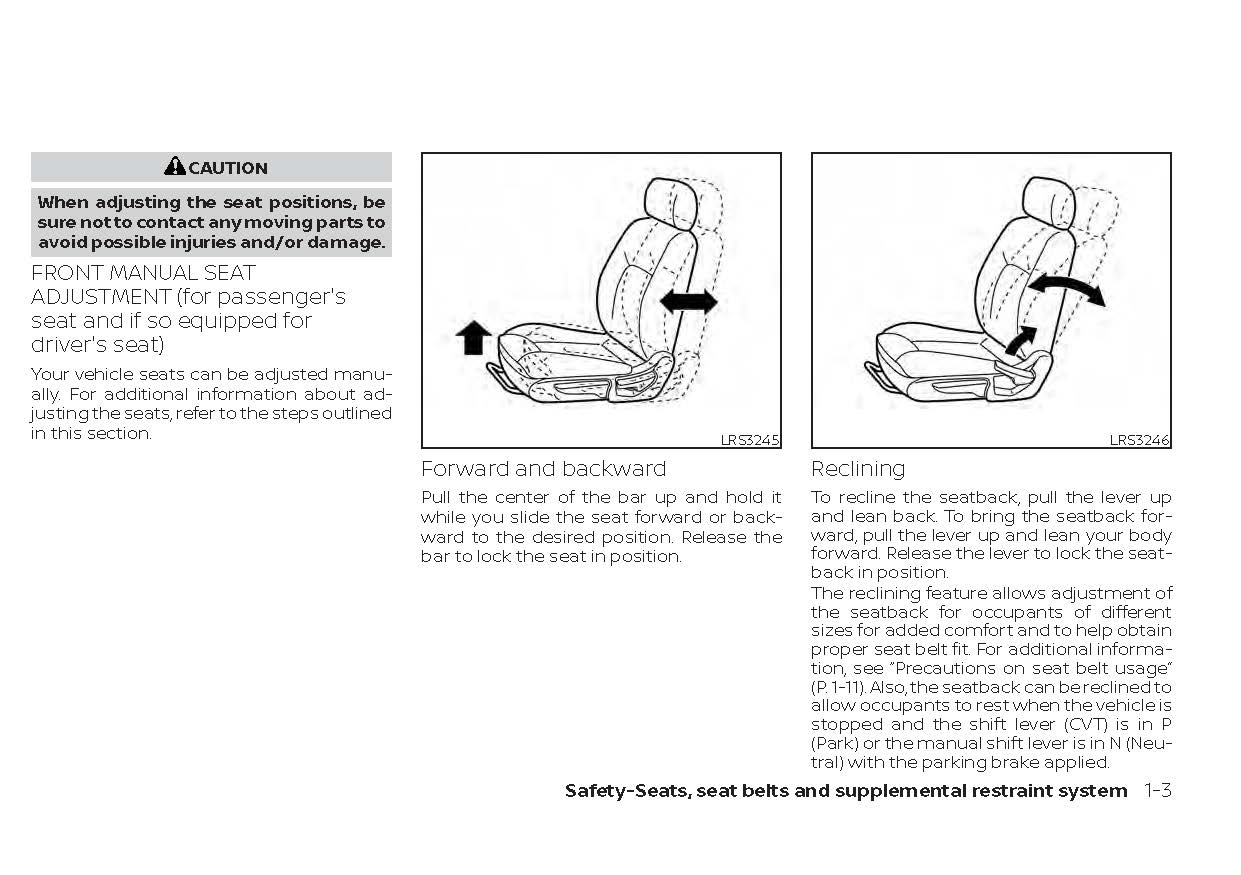 CAUTION

When adjusting the seat positions, be sure not to contact any moving parts to avoid possible injuries and/or damage.

FRONT MANUAL SEAT ADJUSTMENT (for passenger's seat and if so equipped for driver's seat)

Your vehicle seats can be adjusted manually. For additional information about adjusting the seats, refer to the steps outlined in this section.

LRS3245

Forward and backward

Pull the center of the bar up and hold it while you slide the seat forward or backward to the desired position. Release the bar to lock the seat in position.

LRS3246

Reclining

To recline the seatback, pull the lever up and lean back. To bring the seatback forward, pull the lever up and lean your body forward. Release the lever to lock the seatback in position.

The reclining feature allows adjustment of the seatback for occupants of different sizes for added comfort and to help obtain proper seat belt fit. For additional information, see "Precautions on seat belt usage" (P. 1-11). Also, the seatback can be reclined to allow occupants to rest when the vehicle is stopped and the shift lever (CVT) is in P (Park) or the manual shift lever is in N (Neutral) with the parking brake applied.

Safety-Seats, seat belts and supplemental restraint system 1-3